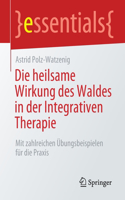 }essentials{

Astrid Polz-Watzenig

Die heilsame Wirkung des Waldes in der Integrativen Therapie

Mit zahlreichen Übungsbeispielen für die Praxis

Springer